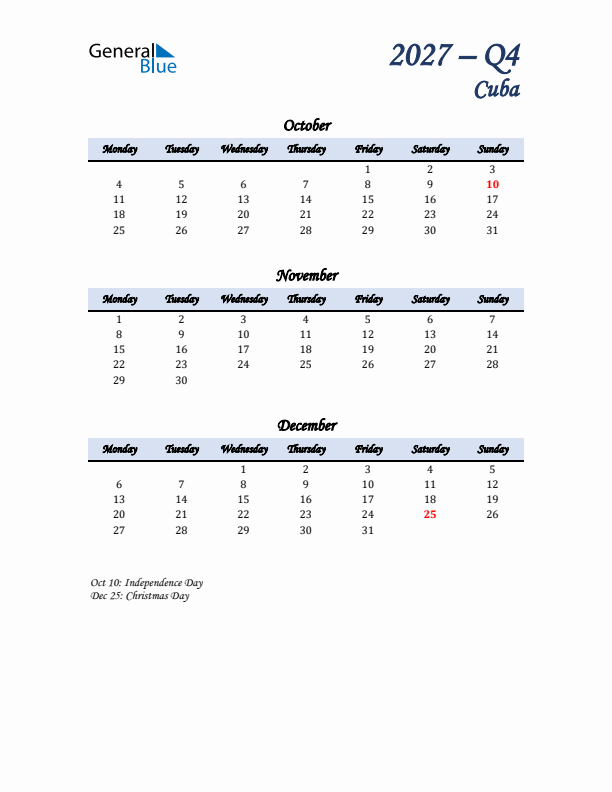 General Blue

2027 – Q4
Cuba

October

| Monday | Tuesday | Wednesday | Thursday | Friday | Saturday | Sunday |
|---|---|---|---|---|---|---|
| | | | | 1 | 2 | 3 |
| 4 | 5 | 6 | 7 | 8 | 9 | 10 |
| 11 | 12 | 13 | 14 | 15 | 16 | 17 |
| 18 | 19 | 20 | 21 | 22 | 23 | 24 |
| 25 | 26 | 27 | 28 | 29 | 30 | 31 |

November

| Monday | Tuesday | Wednesday | Thursday | Friday | Saturday | Sunday |
|---|---|---|---|---|---|---|
| 1 | 2 | 3 | 4 | 5 | 6 | 7 |
| 8 | 9 | 10 | 11 | 12 | 13 | 14 |
| 15 | 16 | 17 | 18 | 19 | 20 | 21 |
| 22 | 23 | 24 | 25 | 26 | 27 | 28 |
| 29 | 30 | | | | | |

December

| Monday | Tuesday | Wednesday | Thursday | Friday | Saturday | Sunday |
|---|---|---|---|---|---|---|
| | | 1 | 2 | 3 | 4 | 5 |
| 6 | 7 | 8 | 9 | 10 | 11 | 12 |
| 13 | 14 | 15 | 16 | 17 | 18 | 19 |
| 20 | 21 | 22 | 23 | 24 | 25 | 26 |
| 27 | 28 | 29 | 30 | 31 | | |

Oct 10: Independence Day
Dec 25: Christmas Day